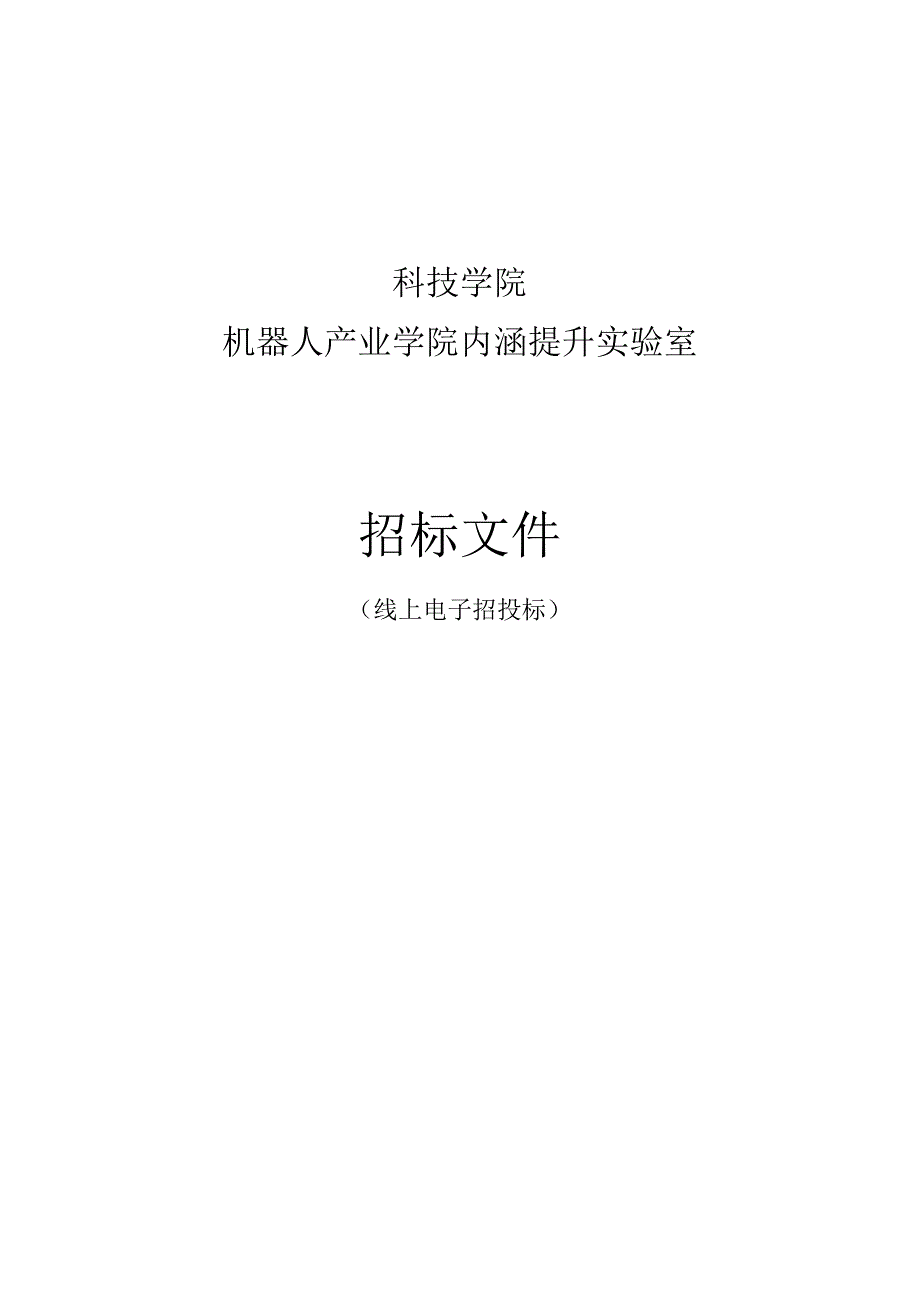 科技学院

机器人产业学院内涵提升实验室

招标文件

（线上电子招投标）